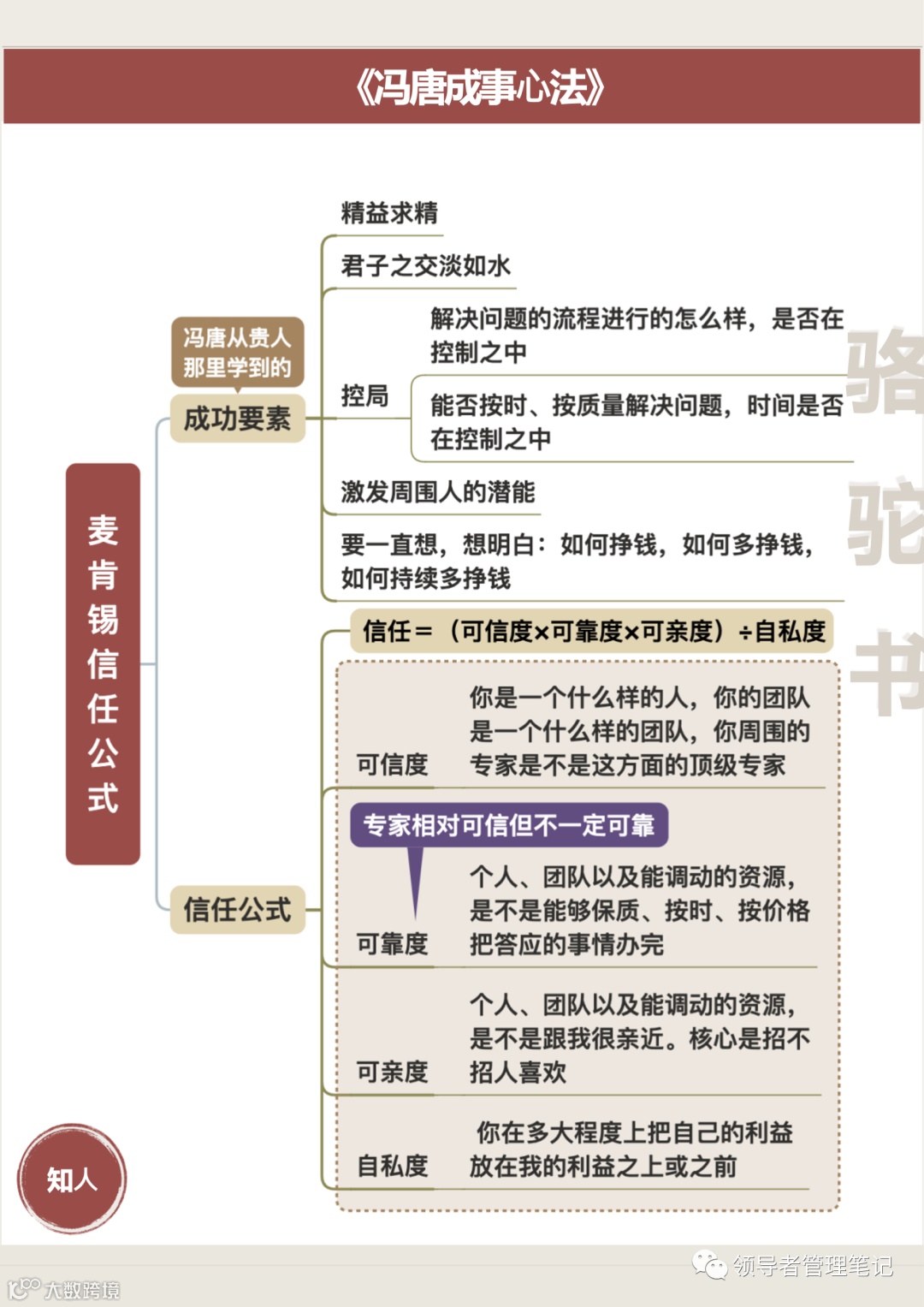 《冯唐成事心法》

麦肯锡信任公式

冯唐从贵人那里学到的

成功要素

精益求精

君子之交淡如水

控局

解决问题的流程进行的怎么样，是否在控制之中

能否按时、按质量解决问题，时间是否在控制之中

激发周围人的潜能

要一直想，想明白：如何挣钱，如何多挣钱，如何持续多挣钱

信任公式

信任＝（可信度×可靠度×可亲度）÷自私度

可信度

你是一个什么样的人，你的团队是一个什么样的团队，你周围的专家是不是这方面的顶级专家

专家相对可信但不一定可靠

可靠度

个人、团队以及能调动的资源，是不是能够保质、按时、按价格把答应的事情办完

可亲度

个人、团队以及能调动的资源，是不是跟我很亲近。核心是招不招人喜欢

自私度

你在多大程度上把自己的利益放在我的利益之上或之前

骆驼书

知人

领导者管理笔记

大数跨境